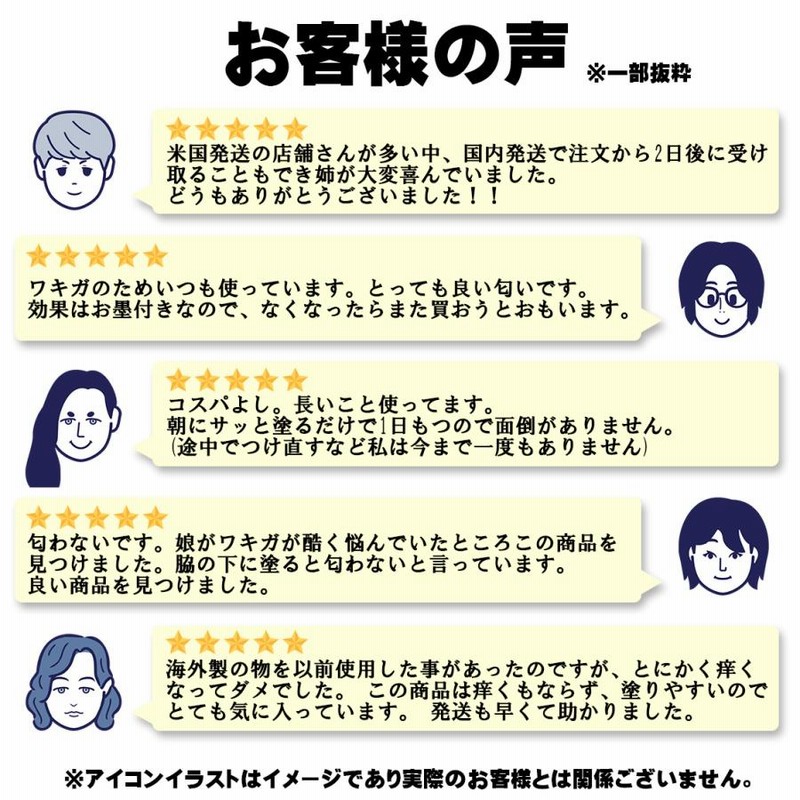 お客様の声 ※一部抜粋

★★★★★
米国発送の店舗さんが多い中、国内発送で注文から2日後に受け取ることもでき姉が大変喜んでいました。
どうもありがとうございました！！

★★★★★
ワキガのためいつも使っています。とっても良い匂いです。
効果はお墨付きなので、なくなったらまた買おうとおもいます。

★★★★★
コスパよし。長いこと使ってます。
朝にサッと塗るだけで1日もつので面倒がありません。
(途中でつけ直すなど私は今まで一度もありません)

★★★★★
匂わないです。娘がワキガが酷く悩んでいたところこの商品を見つけました。脇の下に塗ると匂わないと言っています。
良い商品を見つけました。

★★★★★
海外製の物を以前使用した事があったのですが、とにかく痒くなってダメでした。 この商品は痒くもならず、塗りやすいのでとても気に入っています。 発送も早くて助かりました。

※アイコンイラストはイメージであり実際のお客様とは関係ございません。